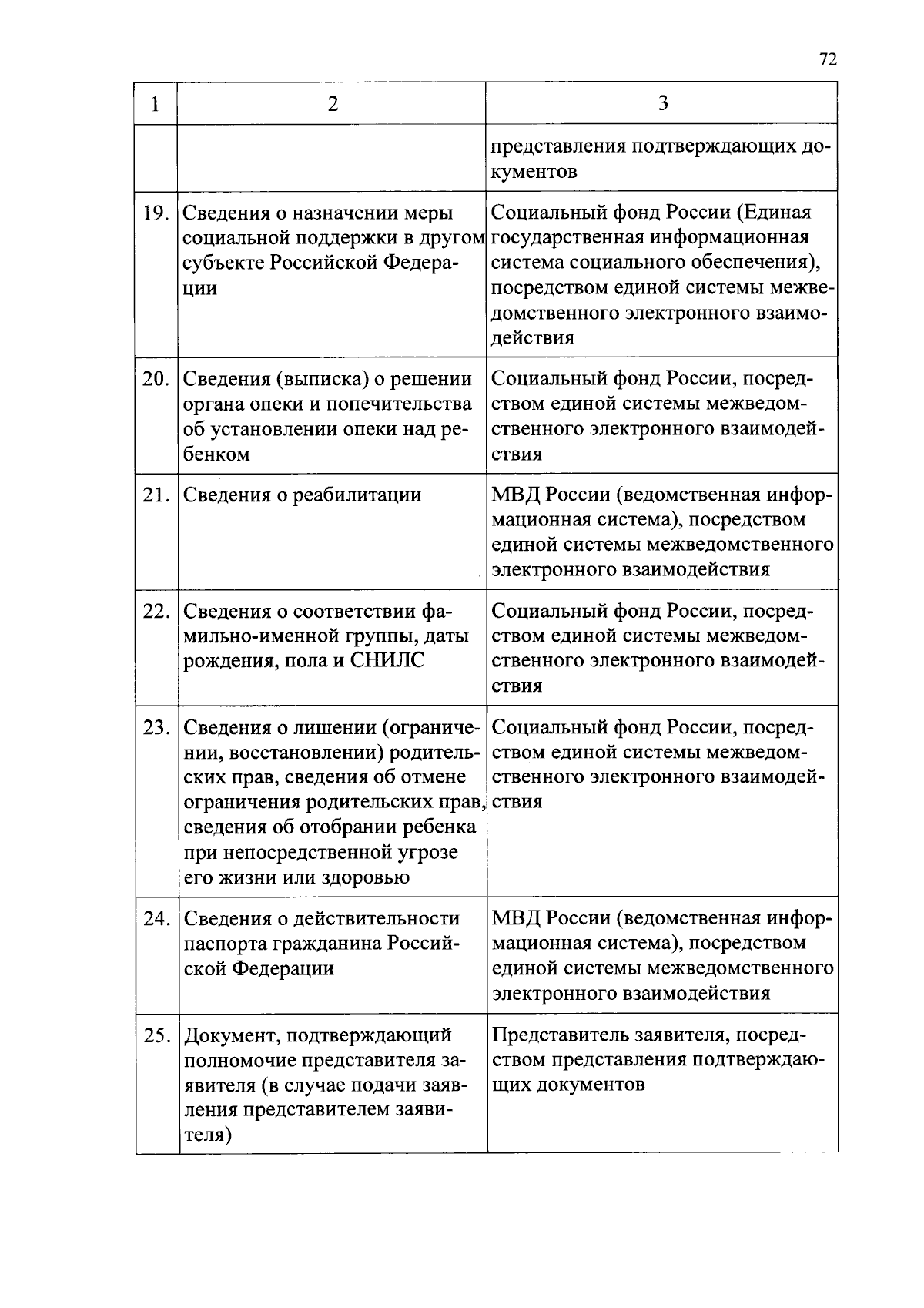 72

| 1 | 2 | 3 |
|---|---|---|
| | | представления подтверждающих документов |
| 19. | Сведения о назначении меры социальной поддержки в другом субъекте Российской Федерации | Социальный фонд России (Единая государственная информационная система социального обеспечения), посредством единой системы межведомственного электронного взаимодействия |
| 20. | Сведения (выписка) о решении органа опеки и попечительства об установлении опеки над ребенком | Социальный фонд России, посредством единой системы межведомственного электронного взаимодействия |
| 21. | Сведения о реабилитации | МВД России (ведомственная информационная система), посредством единой системы межведомственного электронного взаимодействия |
| 22. | Сведения о соответствии фамильно-именной группы, даты рождения, пола и СНИЛС | Социальный фонд России, посредством единой системы межведомственного электронного взаимодействия |
| 23. | Сведения о лишении (ограничении, восстановлении) родительских прав, сведения об отмене ограничения родительских прав, сведения об отобрании ребенка при непосредственной угрозе его жизни или здоровью | Социальный фонд России, посредством единой системы межведомственного электронного взаимодействия |
| 24. | Сведения о действительности паспорта гражданина Российской Федерации | МВД России (ведомственная информационная система), посредством единой системы межведомственного электронного взаимодействия |
| 25. | Документ, подтверждающий полномочие представителя заявителя (в случае подачи заявления представителем заявителя) | Представитель заявителя, посредством представления подтверждающих документов |